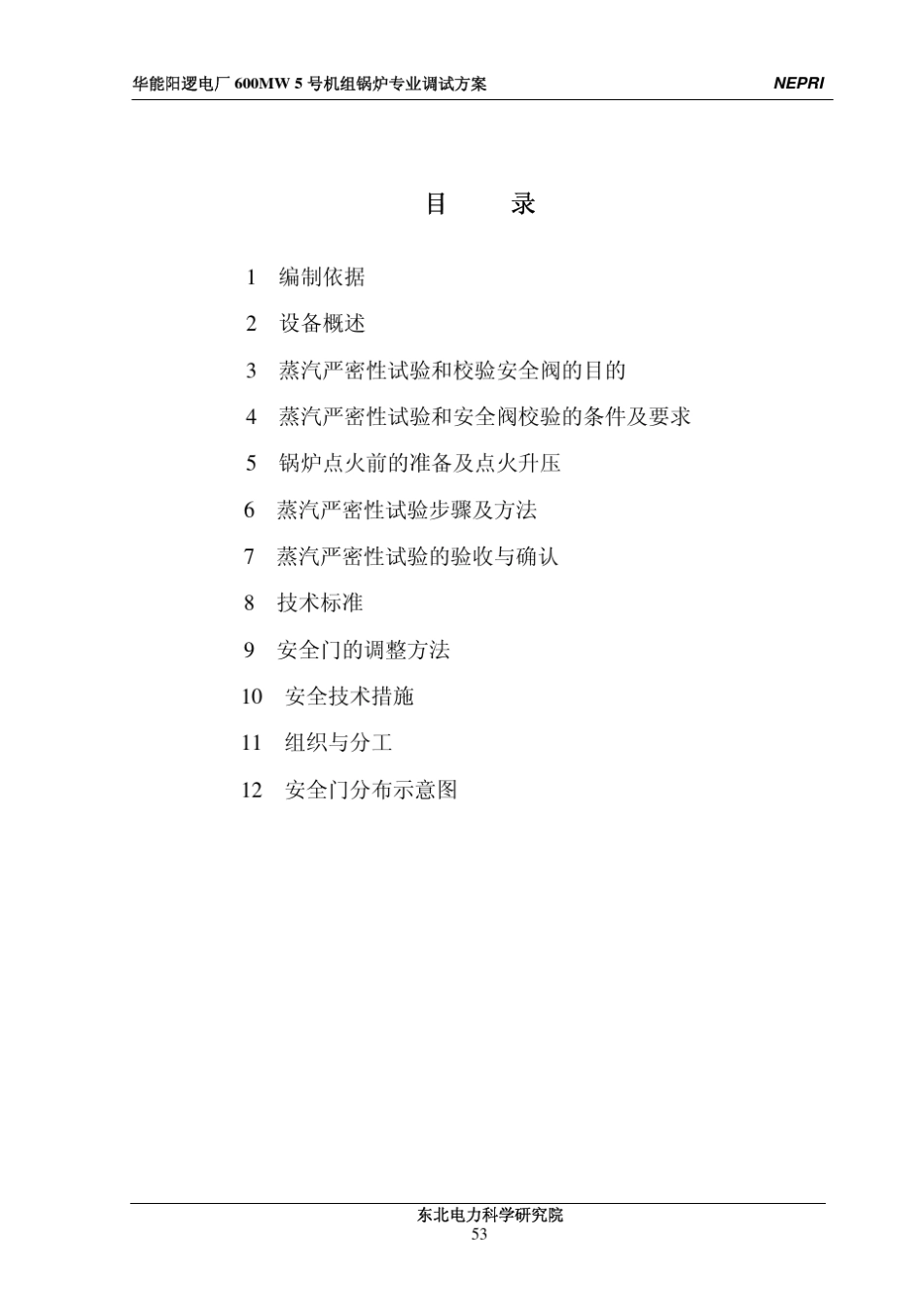 华能阳逻电厂 600MW 5 号机组锅炉专业调试方案 NEPRI

目 录

1 编制依据

2 设备概述

3 蒸汽严密性试验和校验安全阀的目的

4 蒸汽严密性试验和安全阀校验的条件及要求

5 锅炉点火前的准备及点火升压

6 蒸汽严密性试验步骤及方法

7 蒸汽严密性试验的验收与确认

8 技术标准

9 安全门的调整方法

10 安全技术措施

11 组织与分工

12 安全门分布示意图

东北电力科学研究院
53